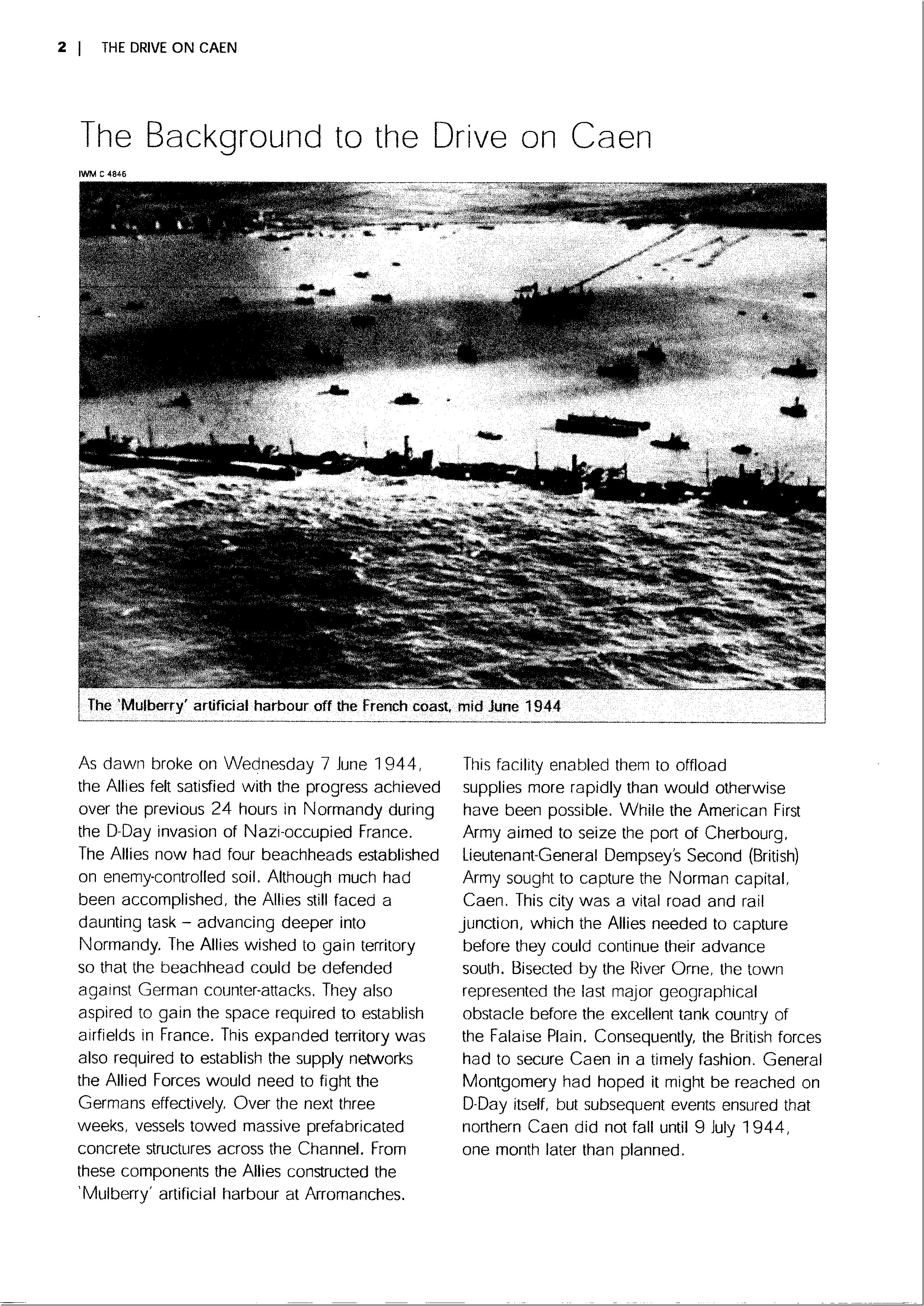 2 | THE DRIVE ON CAEN

The Background to the Drive on Caen

IWM C 4846

The 'Mulberry' artificial harbour off the French coast, mid June 1944

As dawn broke on Wednesday 7 June 1944, the Allies felt satisfied with the progress achieved over the previous 24 hours in Normandy during the D-Day invasion of Nazi-occupied France. The Allies now had four beachheads established on enemy-controlled soil. Although much had been accomplished, the Allies still faced a daunting task – advancing deeper into Normandy. The Allies wished to gain territory so that the beachhead could be defended against German counter-attacks. They also aspired to gain the space required to establish airfields in France. This expanded territory was also required to establish the supply networks the Allied Forces would need to fight the Germans effectively. Over the next three weeks, vessels towed massive prefabricated concrete structures across the Channel. From these components the Allies constructed the 'Mulberry' artificial harbour at Arromanches.

This facility enabled them to offload supplies more rapidly than would otherwise have been possible. While the American First Army aimed to seize the port of Cherbourg, Lieutenant-General Dempsey's Second (British) Army sought to capture the Norman capital, Caen. This city was a vital road and rail junction, which the Allies needed to capture before they could continue their advance south. Bisected by the River Orne, the town represented the last major geographical obstacle before the excellent tank country of the Falaise Plain. Consequently, the British forces had to secure Caen in a timely fashion. General Montgomery had hoped it might be reached on D-Day itself, but subsequent events ensured that northern Caen did not fall until 9 July 1944, one month later than planned.